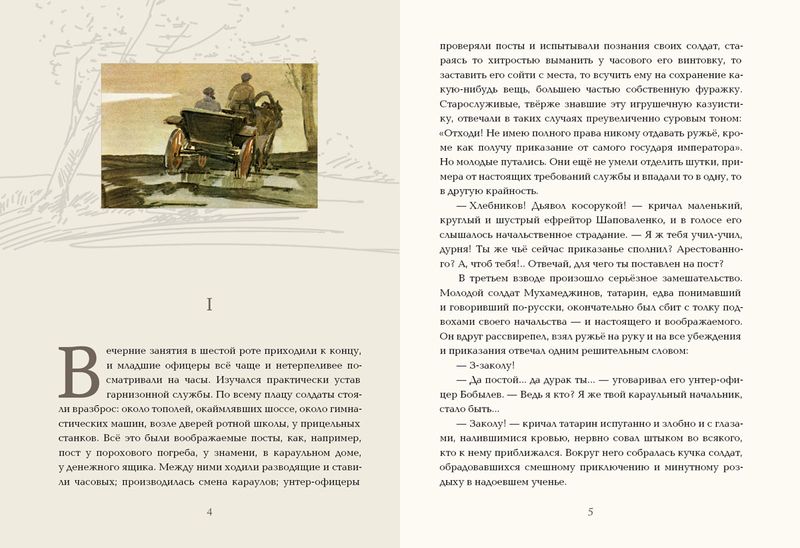 I

Вечерние занятия в шестой роте приходили к концу, и младшие офицеры всё чаще и нетерпеливее посматривали на часы. Изучался практически устав гарнизонной службы. По всему плацу солдаты стояли вразброс: около тополей, окаймлявших шоссе, около гимнастических машин, возле дверей ротной школы, у прицельных станков. Всё это были воображаемые посты, как, например, пост у порохового погреба, у знамени, в караульном доме, у денежного ящика. Между ними ходили разводящие и ставили часовых; производилась смена караулов; унтер-офицеры

4

проверяли посты и испытывали познания своих солдат, стараясь то хитростью выманить у часового его винтовку, то заставить его сойти с места, то всучить ему на сохранение какую-нибудь вещь, большею частью собственную фуражку. Старослуживые, твёрже знавшие эту игрушечную казуистику, отвечали в таких случаях преувеличенно суровым тоном: «Отходи! Не имею полного права никому отдавать ружьё, кроме как получу приказание от самого государя императора». Но молодые путались. Они ещё не умели отделить шутки, примера от настоящих требований службы и впадали то в одну, то в другую крайность.

— Хлебников! Дьявол косорукой! — кричал маленький, круглый и шустрый ефрейтор Шаповаленко, и в голосе его слышалось начальственное страдание. — Я ж тебя учил-учил, дурня! Ты же чьё сейчас приказанье сполнил? Арестованного? А, чтоб тебя!.. Отвечай, для чего ты поставлен на пост?

В третьем взводе произошло серьёзное замешательство. Молодой солдат Мухамеджинов, татарин, едва понимавший и говоривший по-русски, окончательно был сбит с толку подвохами своего начальства — и настоящего и воображаемого. Он вдруг рассвирепел, взял ружьё на руку и на все убеждения и приказания отвечал одним решительным словом:

— З-заколу!

— Да постой... да дурак ты... — уговаривал его унтер-офицер Бобылев. — Ведь я кто? Я же твой караульный начальник, стало быть...

— Заколу! — кричал татарин испуганно и злобно и с глазами, налившимися кровью, нервно совал штыком во всякого, кто к нему приближался. Вокруг него собралась кучка солдат, обрадовавшихся смешному приключению и минутному роздыху в надоевшем ученье.

5